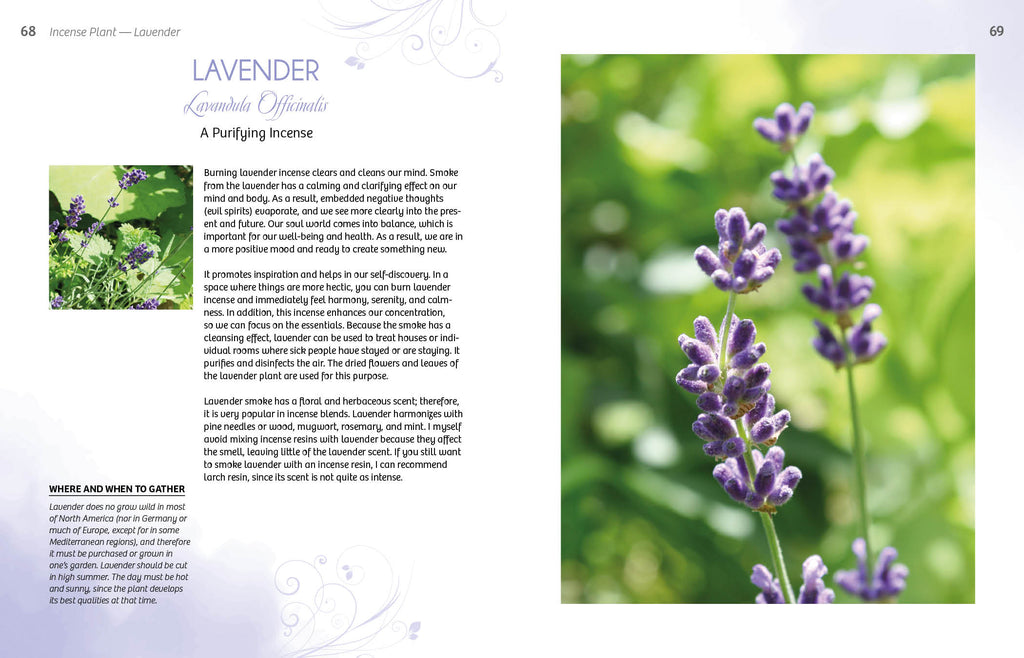 68 Incense Plant — Lavender

LAVENDER

Lavandula Officinalis

A Purifying Incense

Burning lavender incense clears and cleans our mind. Smoke from the lavender has a calming and clarifying effect on our mind and body. As a result, embedded negative thoughts (evil spirits) evaporate, and we see more clearly into the present and future. Our soul world comes into balance, which is important for our well-being and health. As a result, we are in a more positive mood and ready to create something new.

It promotes inspiration and helps in our self-discovery. In a space where things are more hectic, you can burn lavender incense and immediately feel harmony, serenity, and calmness. In addition, this incense enhances our concentration, so we can focus on the essentials. Because the smoke has a cleansing effect, lavender can be used to treat houses or individual rooms where sick people have stayed or are staying. It purifies and disinfects the air. The dried flowers and leaves of the lavender plant are used for this purpose.

Lavender smoke has a floral and herbaceous scent; therefore, it is very popular in incense blends. Lavender harmonizes with pine needles or wood, mugwort, rosemary, and mint. I myself avoid mixing incense resins with lavender because they affect the smell, leaving little of the lavender scent. If you still want to smoke lavender with an incense resin, I can recommend larch resin, since its scent is not quite as intense.

WHERE AND WHEN TO GATHER

Lavender does no grow wild in most of North America (nor in Germany or much of Europe, except for in some Mediterranean regions), and therefore it must be purchased or grown in one's garden. Lavender should be cut in high summer. The day must be hot and sunny, since the plant develops its best qualities at that time.

69